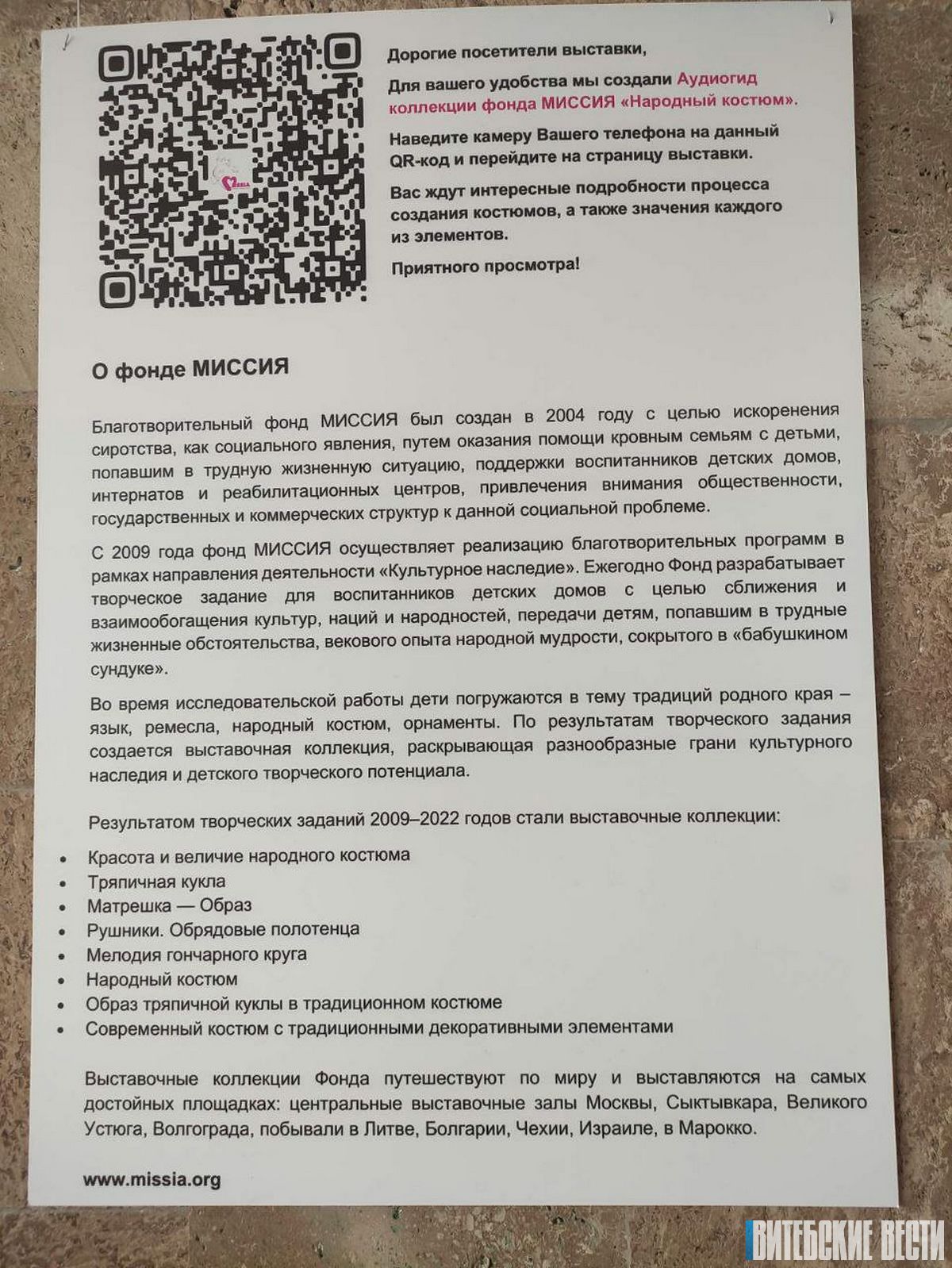 Дорогие посетители выставки,

Для вашего удобства мы создали Аудиогид коллекции фонда МИССИЯ «Народный костюм».

Наведите камеру Вашего телефона на данный QR-код и перейдите на страницу выставки.

Вас ждут интересные подробности процесса создания костюмов, а также значения каждого из элементов.

Приятного просмотра!

О фонде МИССИЯ

Благотворительный фонд МИССИЯ был создан в 2004 году с целью искоренения сиротства, как социального явления, путем оказания помощи кровным семьям с детьми, попавшим в трудную жизненную ситуацию, поддержки воспитанников детских домов, интернатов и реабилитационных центров, привлечения внимания общественности, государственных и коммерческих структур к данной социальной проблеме.

С 2009 года фонд МИССИЯ осуществляет реализацию благотворительных программ в рамках направления деятельности «Культурное наследие». Ежегодно Фонд разрабатывает творческое задание для воспитанников детских домов с целью сближения и взаимообогащения культур, наций и народностей, передачи детям, попавшим в трудные жизненные обстоятельства, векового опыта народной мудрости, сокрытого в «бабушкином сундуке».

Во время исследовательской работы дети погружаются в тему традиций родного края – язык, ремесла, народный костюм, орнаменты. По результатам творческого задания создается выставочная коллекция, раскрывающая разнообразные грани культурного наследия и детского творческого потенциала.

Результатом творческих заданий 2009–2022 годов стали выставочные коллекции:

• Красота и величие народного костюма
• Тряпичная кукла
• Матрешка — Образ
• Рушники. Обрядовые полотенца
• Мелодия гончарного круга
• Народный костюм
• Образ тряпичной куклы в традиционном костюме
• Современный костюм с традиционными декоративными элементами

Выставочные коллекции Фонда путешествуют по миру и выставляются на самых достойных площадках: центральные выставочные залы Москвы, Сыктывкара, Великого Устюга, Волгограда, побывали в Литве, Болгарии, Чехии, Израиле, в Марокко.

www.missia.org

ВИТЕБСКИЕ ВЕСТИ